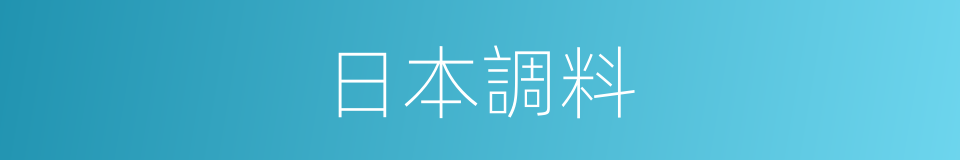 日本調料